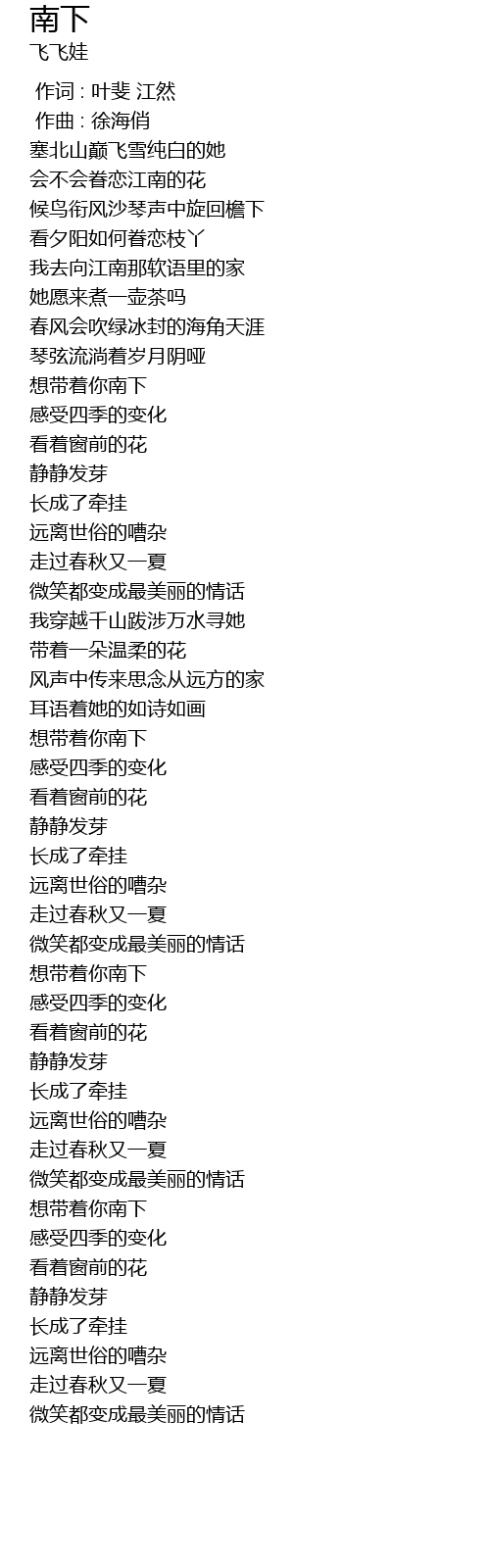 南下
飞飞娃

作词 : 叶斐 江然
作曲 : 徐海俏
塞北山巅飞雪纯白的她
会不会眷恋江南的花
候鸟衔风沙琴声中旋回檐下
看夕阳如何眷恋枝丫
我去向江南那软语里的家
她愿来煮一壶茶吗
春风会吹绿冰封的海角天涯
琴弦流淌着岁月阴哑
想带着你南下
感受四季的变化
看着窗前的花
静静发芽
长成了牵挂
远离世俗的嘈杂
走过春秋又一夏
微笑都变成最美丽的情话
我穿越千山跋涉万水寻她
带着一朵温柔的花
风声中传来思念从远方的家
耳语着她的如诗如画
想带着你南下
感受四季的变化
看着窗前的花
静静发芽
长成了牵挂
远离世俗的嘈杂
走过春秋又一夏
微笑都变成最美丽的情话
想带着你南下
感受四季的变化
看着窗前的花
静静发芽
长成了牵挂
远离世俗的嘈杂
走过春秋又一夏
微笑都变成最美丽的情话
想带着你南下
感受四季的变化
看着窗前的花
静静发芽
长成了牵挂
远离世俗的嘈杂
走过春秋又一夏
微笑都变成最美丽的情话